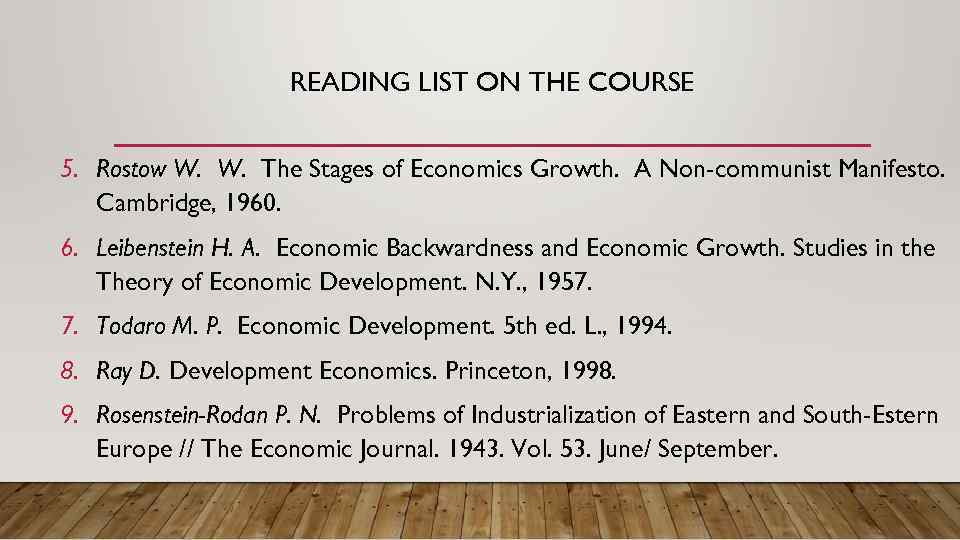 READING LIST ON THE COURSE

5. Rostow W. W. The Stages of Economics Growth. A Non-communist Manifesto. Cambridge, 1960.

6. Leibenstein H. A. Economic Backwardness and Economic Growth. Studies in the Theory of Economic Development. N.Y., 1957.

7. Todaro M. P. Economic Development. 5th ed. L., 1994.

8. Ray D. Development Economics. Princeton, 1998.

9. Rosenstein-Rodan P. N. Problems of Industrialization of Eastern and South-Estern Europe // The Economic Journal. 1943. Vol. 53. June/ September.